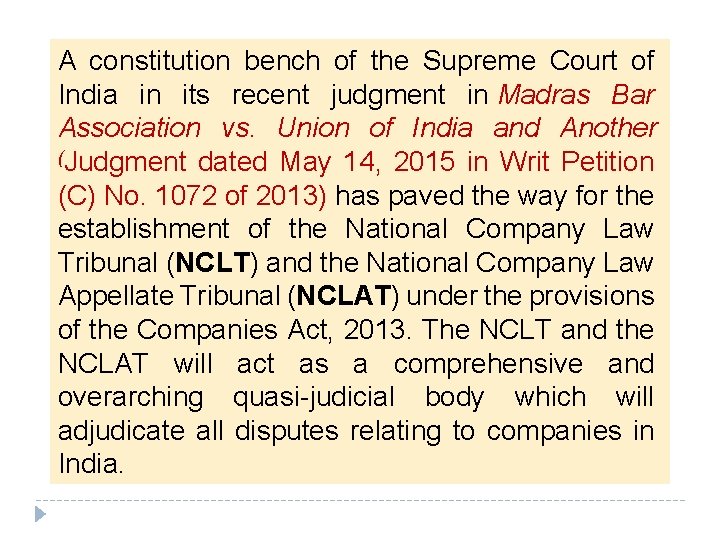 A constitution bench of the Supreme Court of India in its recent judgment in Madras Bar Association vs. Union of India and Another (Judgment dated May 14, 2015 in Writ Petition (C) No. 1072 of 2013) has paved the way for the establishment of the National Company Law Tribunal (NCLT) and the National Company Law Appellate Tribunal (NCLAT) under the provisions of the Companies Act, 2013. The NCLT and the NCLAT will act as a comprehensive and overarching quasi-judicial body which will adjudicate all disputes relating to companies in India.